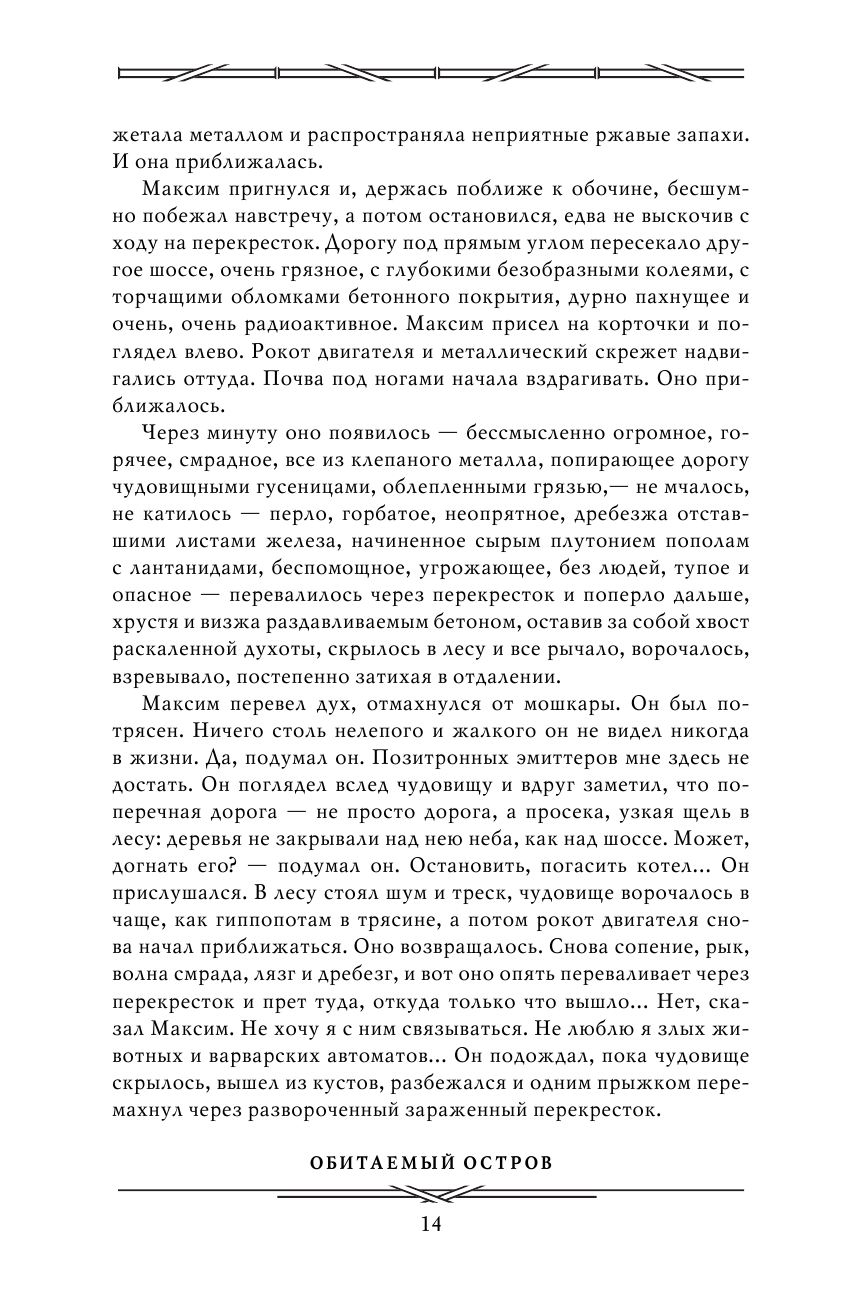 жетала металлом и распространяла неприятные ржавые запахи. И она приближалась.

Максим пригнулся и, держась поближе к обочине, бесшумно побежал навстречу, а потом остановился, едва не выскочив с ходу на перекресток. Дорогу под прямым углом пересекало другое шоссе, очень грязное, с глубокими безобразными колеями, с торчащими обломками бетонного покрытия, дурно пахнущее и очень, очень радиоактивное. Максим присел на корточки и поглядел влево. Рокот двигателя и металлический скрежет надвигались оттуда. Почва под ногами начала вздрагивать. Оно приближалось.

Через минуту оно появилось — бессмысленно огромное, горячее, смрадное, все из клепаного металла, попирающее дорогу чудовищными гусеницами, облепленными грязью,— не мчалось, не катилось — перло, горбатое, неопрятное, дребезжа отставшими листами железа, начиненное сырым плутонием пополам с лантанидами, беспомощное, угрожающее, без людей, тупое и опасное — перевалилось через перекресток и поперло дальше, хрустя и визжа раздавливаемым бетоном, оставив за собой хвост раскаленной духоты, скрылось в лесу и все рычало, ворочалось, взревывало, постепенно затихая в отдалении.

Максим перевел дух, отмахнулся от мошкары. Он был потрясен. Ничего столь нелепого и жалкого он не видел никогда в жизни. Да, подумал он. Позитронных эмиттеров мне здесь не достать. Он поглядел вслед чудовищу и вдруг заметил, что поперечная дорога — не просто дорога, а просека, узкая щель в лесу: деревья не закрывали над нею неба, как над шоссе. Может, догнать его? — подумал он. Остановить, погасить котел... Он прислушался. В лесу стоял шум и треск, чудовище ворочалось в чаще, как гиппопотам в трясине, а потом рокот двигателя снова начал приближаться. Оно возвращалось. Снова сопение, рык, волна смрада, лязг и дребезг, и вот оно опять переваливает через перекресток и прет туда, откуда только что вышло... Нет, сказал Максим. Не хочу я с ним связываться. Не люблю я злых животных и варварских автоматов... Он подождал, пока чудовище скрылось, вышел из кустов, разбежался и одним прыжком перемахнул через развороченный зараженный перекресток.

ОБИТАЕМЫЙ ОСТРОВ

14